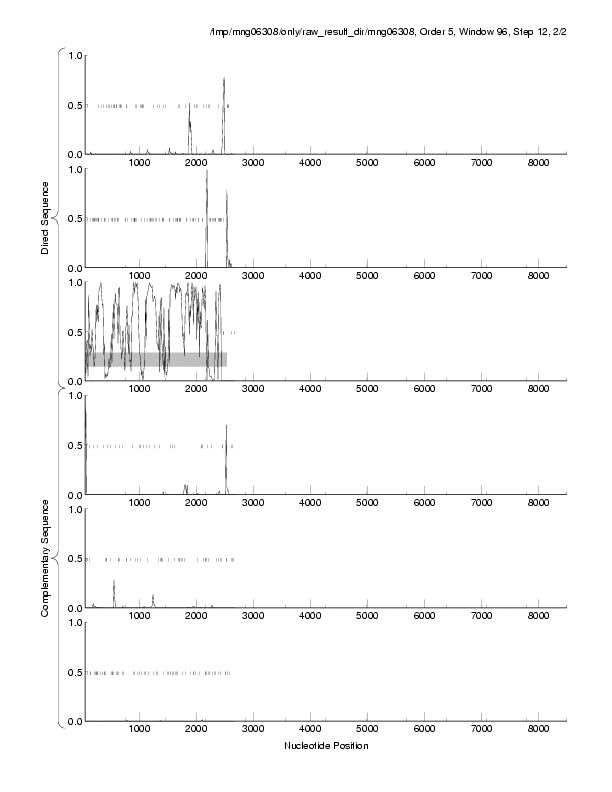 /tmp/mng06308/only/raw_result_dir/mng06308, Order 5, Window 96, Step 12, 2/2

Direct Sequence

1.0
0.5
0.0
1000 2000 3000 4000 5000 6000 7000 8000

1.0
0.5
0.0
1000 2000 3000 4000 5000 6000 7000 8000

1.0
0.5
0.0
1000 2000 3000 4000 5000 6000 7000 8000

Complementary Sequence

1.0
0.5
0.0
1000 2000 3000 4000 5000 6000 7000 8000

1.0
0.5
0.0
1000 2000 3000 4000 5000 6000 7000 8000

1.0
0.5
0.0
1000 2000 3000 4000 5000 6000 7000 8000

Nucleotide Position